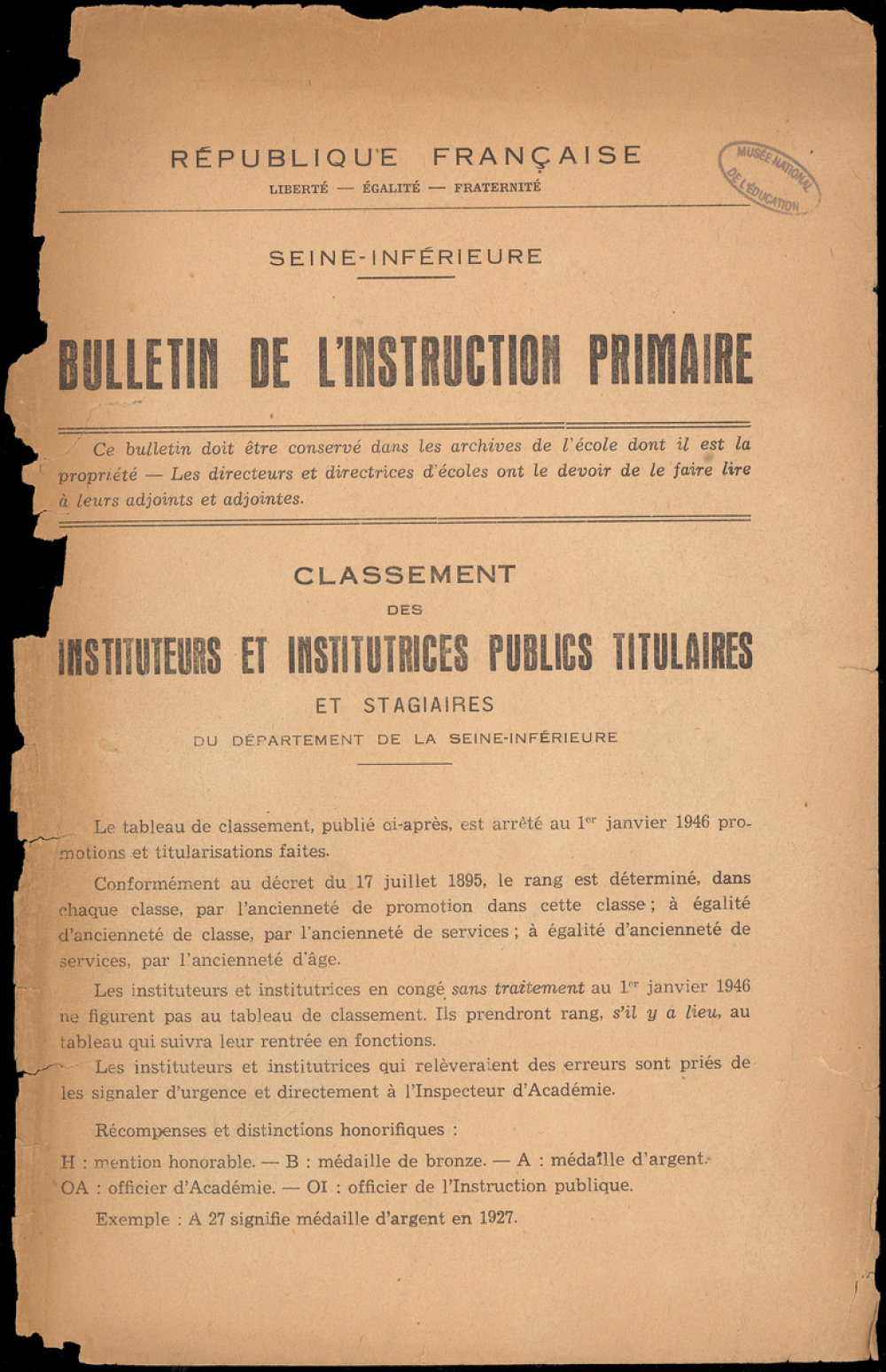 RÉPUBLIQUE FRANÇAISE
LIBERTÉ — ÉGALITÉ — FRATERNITÉ

MUSÉE NATIONAL DE L'ÉDUCATION

SEINE-INFÉRIEURE

BULLETIN DE L'INSTRUCTION PRIMAIRE

Ce bulletin doit être conservé dans les archives de l'école dont il est la propriété — Les directeurs et directrices d'écoles ont le devoir de le faire lire à leurs adjoints et adjointes.

CLASSEMENT
DES
INSTITUTEURS ET INSTITUTRICES PUBLICS TITULAIRES
ET STAGIAIRES
DU DÉPARTEMENT DE LA SEINE-INFÉRIEURE

Le tableau de classement, publié ci-après, est arrêté au 1$^{er}$ janvier 1946 promotions et titularisations faites.

Conformément au décret du 17 juillet 1895, le rang est déterminé, dans chaque classe, par l'ancienneté de promotion dans cette classe ; à égalité d'ancienneté de classe, par l'ancienneté de services ; à égalité d'ancienneté de services, par l'ancienneté d'âge.

Les instituteurs et institutrices en congé sans traitement au 1$^{er}$ janvier 1946 ne figurent pas au tableau de classement. Ils prendront rang, s'il y a lieu, au tableau qui suivra leur rentrée en fonctions.

Les instituteurs et institutrices qui relèveraient des erreurs sont priés de les signaler d'urgence et directement à l'Inspecteur d'Académie.

Récompenses et distinctions honorifiques :

H : mention honorable. — B : médaille de bronze. — A : médaille d'argent.
OA : officier d'Académie. — OI : officier de l'Instruction publique.

Exemple : A 27 signifie médaille d'argent en 1927.